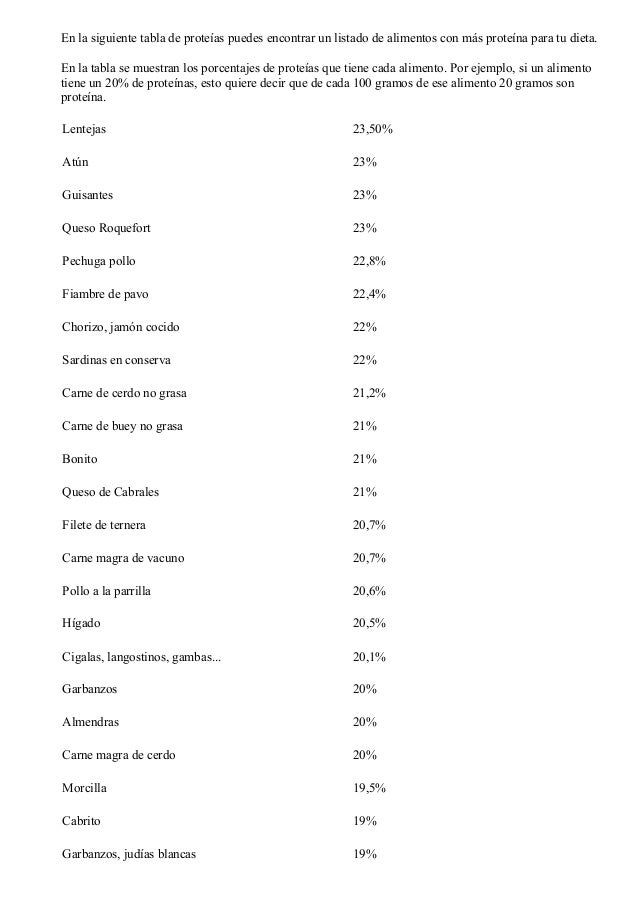 En la siguiente tabla de proteías puedes encontrar un listado de alimentos con más proteína para tu dieta.

En la tabla se muestran los porcentajes de proteías que tiene cada alimento. Por ejemplo, si un alimento tiene un 20% de proteínas, esto quiere decir que de cada 100 gramos de ese alimento 20 gramos son proteína.

| | |
|---|---|
| Lentejas | 23,50% |
| Atún | 23% |
| Guisantes | 23% |
| Queso Roquefort | 23% |
| Pechuga pollo | 22,8% |
| Fiambre de pavo | 22,4% |
| Chorizo, jamón cocido | 22% |
| Sardinas en conserva | 22% |
| Carne de cerdo no grasa | 21,2% |
| Carne de buey no grasa | 21% |
| Bonito | 21% |
| Queso de Cabrales | 21% |
| Filete de ternera | 20,7% |
| Carne magra de vacuno | 20,7% |
| Pollo a la parrilla | 20,6% |
| Hígado | 20,5% |
| Cigalas, langostinos, gambas... | 20,1% |
| Garbanzos | 20% |
| Almendras | 20% |
| Carne magra de cerdo | 20% |
| Morcilla | 19,5% |
| Cabrito | 19% |
| Garbanzos, judías blancas | 19% |